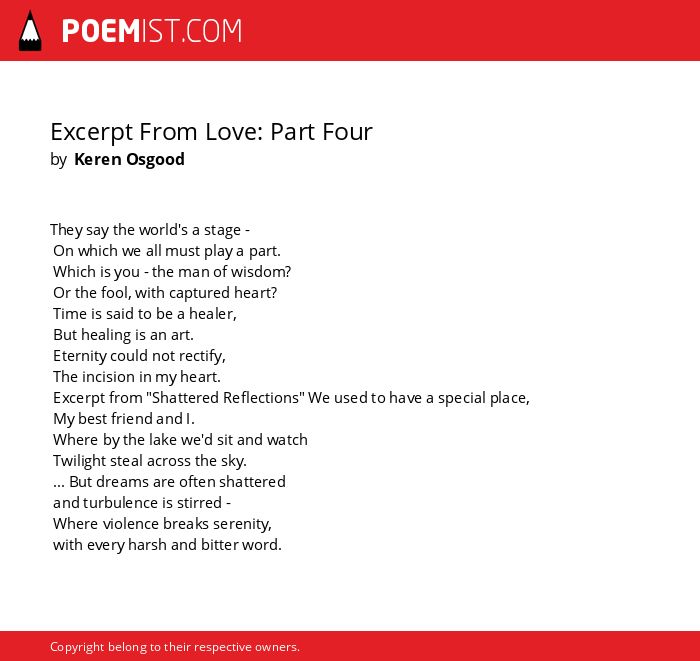 POEMIST.COM

Excerpt From Love: Part Four
by Keren Osgood

They say the world's a stage -
On which we all must play a part.
Which is you - the man of wisdom?
Or the fool, with captured heart?
Time is said to be a healer,
But healing is an art.
Eternity could not rectify,
The incision in my heart.
Excerpt from "Shattered Reflections" We used to have a special place,
My best friend and I.
Where by the lake we'd sit and watch
Twilight steal across the sky.
... But dreams are often shattered
and turbulence is stirred -
Where violence breaks serenity,
with every harsh and bitter word.

Copyright belong to their respective owners.